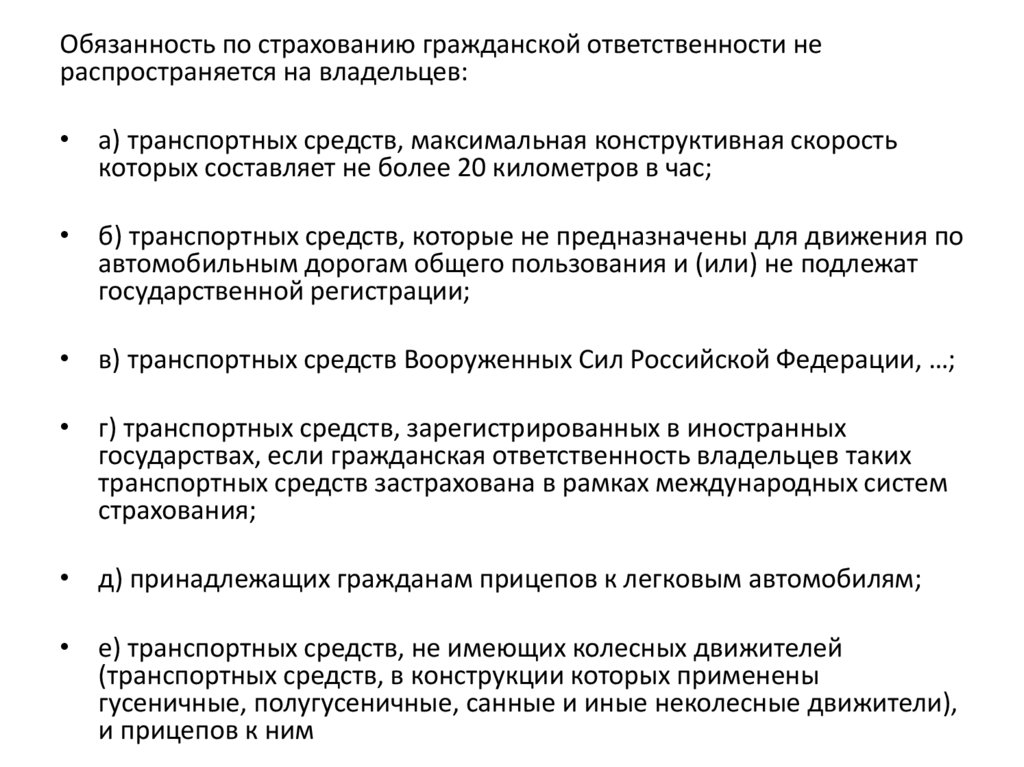 Обязанность по страхованию гражданской ответственности не распространяется на владельцев:

• а) транспортных средств, максимальная конструктивная скорость которых составляет не более 20 километров в час;

• б) транспортных средств, которые не предназначены для движения по автомобильным дорогам общего пользования и (или) не подлежат государственной регистрации;

• в) транспортных средств Вооруженных Сил Российской Федерации, …;

• г) транспортных средств, зарегистрированных в иностранных государствах, если гражданская ответственность владельцев таких транспортных средств застрахована в рамках международных систем страхования;

• д) принадлежащих гражданам прицепов к легковым автомобилям;

• е) транспортных средств, не имеющих колесных движителей (транспортных средств, в конструкции которых применены гусеничные, полугусеничные, санные и иные неколесные движители), и прицепов к ним